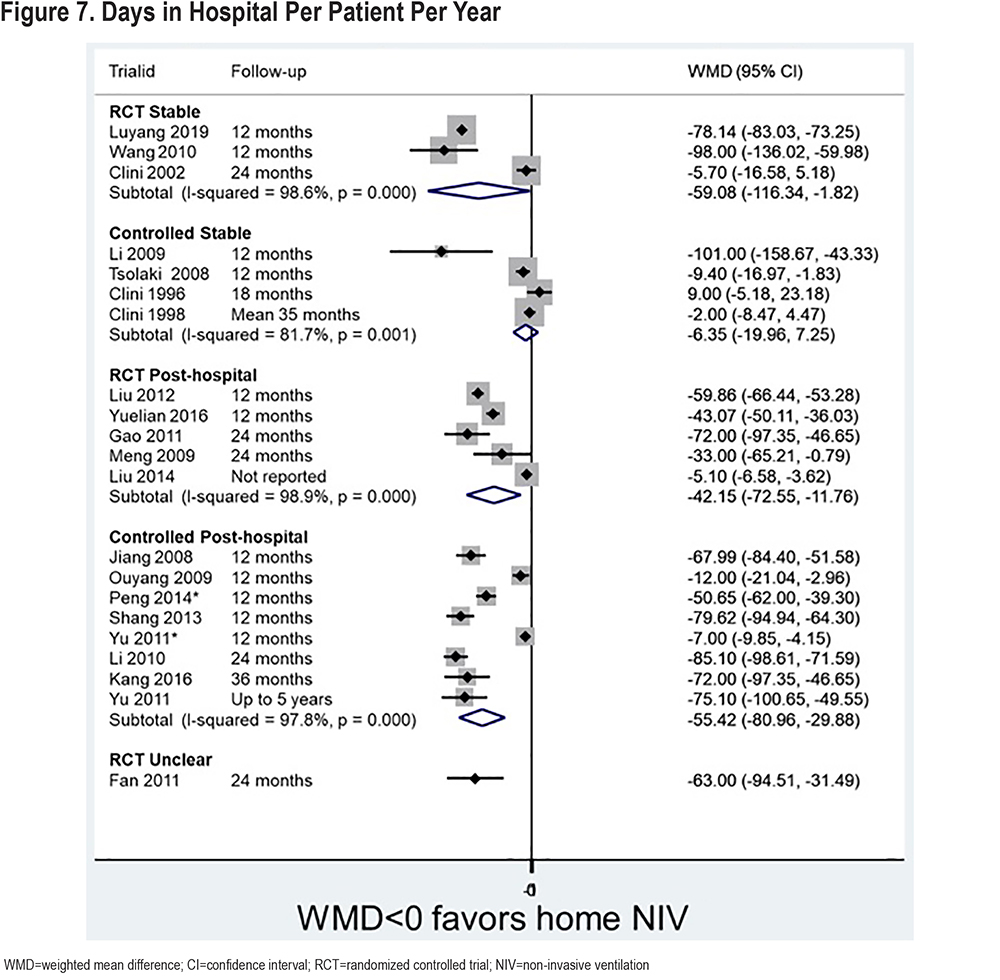 Figure 7. Days in Hospital Per Patient Per Year

| Trialid | Follow-up | WMD (95% CI) |
|---|---|---|
| **RCT Stable** | | |
| Luyang 2019 | 12 months | -78.14 (-83.03, -73.25) |
| Wang 2010 | 12 months | -98.00 (-136.02, -59.98) |
| Clini 2002 | 24 months | -5.70 (-16.58, 5.18) |
| Subtotal (I-squared = 98.6%, p = 0.000) | | -59.08 (-116.34, -1.82) |
| **Controlled Stable** | | |
| Li 2009 | 12 months | -101.00 (-158.67, -43.33) |
| Tsolaki 2008 | 12 months | -9.40 (-16.97, -1.83) |
| Clini 1996 | 18 months | 9.00 (-5.18, 23.18) |
| Clini 1998 | Mean 35 months | -2.00 (-8.47, 4.47) |
| Subtotal (I-squared = 81.7%, p = 0.001) | | -6.35 (-19.96, 7.25) |
| **RCT Post-hospital** | | |
| Liu 2012 | 12 months | -59.86 (-66.44, -53.28) |
| Yuelian 2016 | 12 months | -43.07 (-50.11, -36.03) |
| Gao 2011 | 24 months | -72.00 (-97.35, -46.65) |
| Meng 2009 | 24 months | -33.00 (-65.21, -0.79) |
| Liu 2014 | Not reported | -5.10 (-6.58, -3.62) |
| Subtotal (I-squared = 98.9%, p = 0.000) | | -42.15 (-72.55, -11.76) |
| **Controlled Post-hospital** | | |
| Jiang 2008 | 12 months | -67.99 (-84.40, -51.58) |
| Ouyang 2009 | 12 months | -12.00 (-21.04, -2.96) |
| Peng 2014* | 12 months | -50.65 (-62.00, -39.30) |
| Shang 2013 | 12 months | -79.62 (-94.94, -64.30) |
| Yu 2011* | 12 months | -7.00 (-9.85, -4.15) |
| Li 2010 | 24 months | -85.10 (-98.61, -71.59) |
| Kang 2016 | 36 months | -72.00 (-97.35, -46.65) |
| Yu 2011 | Up to 5 years | -75.10 (-100.65, -49.55) |
| Subtotal (I-squared = 97.8%, p = 0.000) | | -55.42 (-80.96, -29.88) |
| **RCT Unclear** | | |
| Fan 2011 | 24 months | -63.00 (-94.51, -31.49) |

-0

WMD<0 favors home NIV

WMD=weighted mean difference; CI=confidence interval; RCT=randomized controlled trial; NIV=non-invasive ventilation